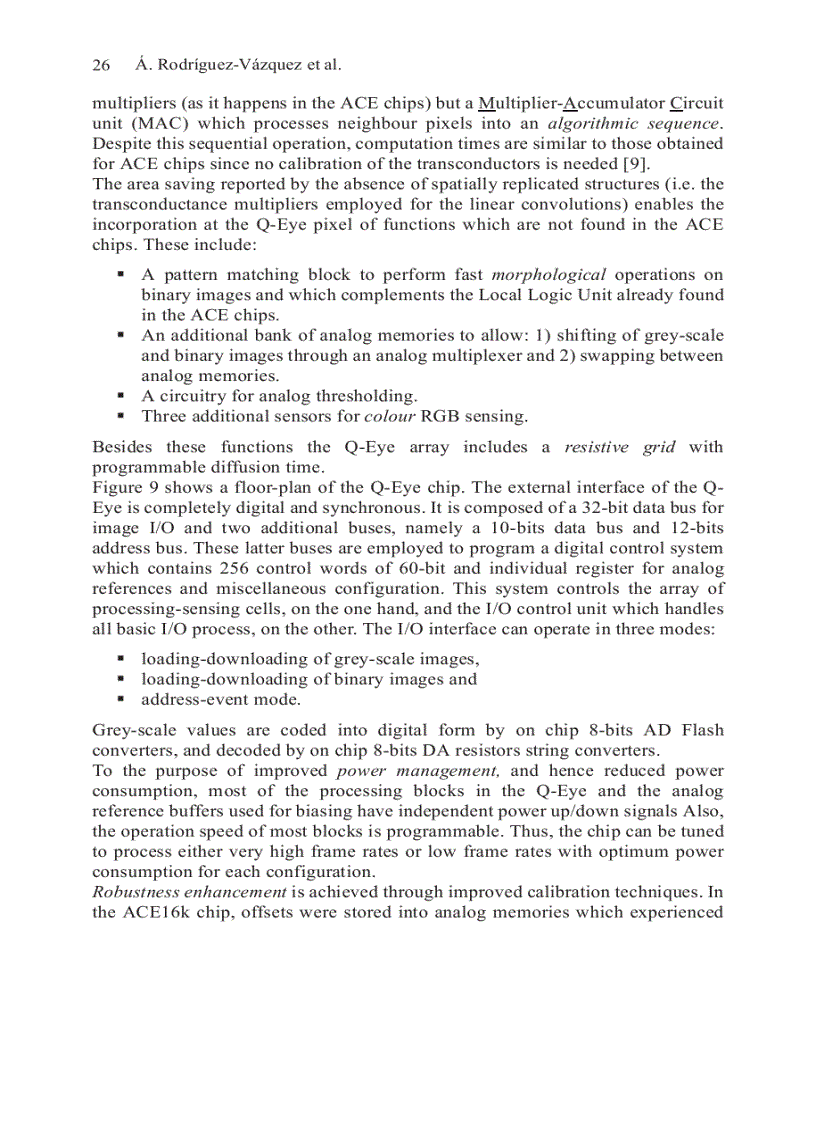 26 Á. Rodríguez-Vázquez et al.

multipliers (as it happens in the ACE chips) but a Multiplier-Accumulator Circuit unit (MAC) which processes neighbour pixels into an algorithmic sequence. Despite this sequential operation, computation times are similar to those obtained for ACE chips since no calibration of the transconductors is needed [9].
The area saving reported by the absence of spatially replicated structures (i.e. the transconductance multipliers employed for the linear convolutions) enables the incorporation at the Q-Eye pixel of functions which are not found in the ACE chips. These include:

▪ A pattern matching block to perform fast morphological operations on binary images and which complements the Local Logic Unit already found in the ACE chips.
▪ An additional bank of analog memories to allow: 1) shifting of grey-scale and binary images through an analog multiplexer and 2) swapping between analog memories.
▪ A circuitry for analog thresholding.
▪ Three additional sensors for colour RGB sensing.

Besides these functions the Q-Eye array includes a resistive grid with programmable diffusion time.
Figure 9 shows a floor-plan of the Q-Eye chip. The external interface of the Q-Eye is completely digital and synchronous. It is composed of a 32-bit data bus for image I/O and two additional buses, namely a 10-bits data bus and 12-bits address bus. These latter buses are employed to program a digital control system which contains 256 control words of 60-bit and individual register for analog references and miscellaneous configuration. This system controls the array of processing-sensing cells, on the one hand, and the I/O control unit which handles all basic I/O process, on the other. The I/O interface can operate in three modes:

▪ loading-downloading of grey-scale images,
▪ loading-downloading of binary images and
▪ address-event mode.

Grey-scale values are coded into digital form by on chip 8-bits AD Flash converters, and decoded by on chip 8-bits DA resistors string converters.
To the purpose of improved power management, and hence reduced power consumption, most of the processing blocks in the Q-Eye and the analog reference buffers used for biasing have independent power up/down signals Also, the operation speed of most blocks is programmable. Thus, the chip can be tuned to process either very high frame rates or low frame rates with optimum power consumption for each configuration.
Robustness enhancement is achieved through improved calibration techniques. In the ACE16k chip, offsets were stored into analog memories which experienced